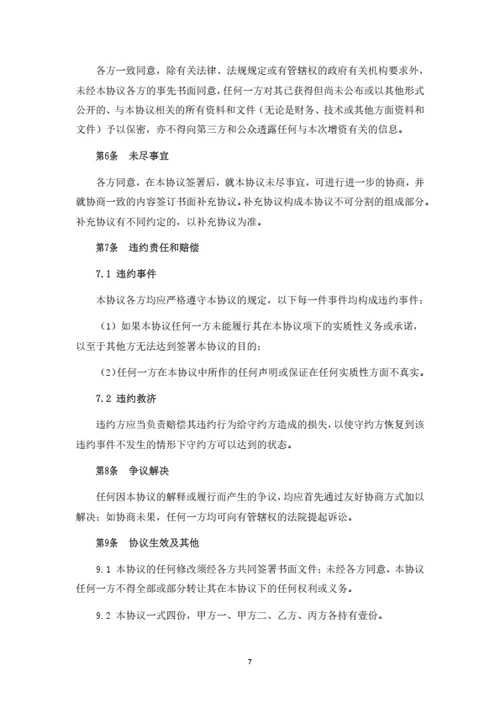 各方一致同意，除有关法律、法规规定或有管辖权的政府有关机构要求外，未经本协议各方的事先书面同意，任何一方对其已获得但尚未公布或以其他形式公开的、与本协议相关的所有资料和文件（无论是财务、技术或其他方面资料和文件）予以保密，亦不得向第三方和公众透露任何与本次增资有关的信息。

第6条 未尽事宜

各方同意，在本协议签署后，就本协议未尽事宜，可进行进一步的协商，并就协商一致的内容签订书面补充协议。补充协议构成本协议不可分割的组成部分。补充协议有不同约定的，以补充协议为准。

第7条 违约责任和赔偿

7.1 违约事件

本协议各方均应严格遵守本协议的规定，以下每一件事件均构成违约事件：

（1）如果本协议任何一方未能履行其在本协议项下的实质性义务或承诺，以至于其他方无法达到签署本协议的目的；

（2）任何一方在本协议中所作的任何声明或保证在任何实质性方面不真实。

7.2 违约救济

违约方应当负责赔偿其违约行为给守约方造成的损失，以使守约方恢复到该违约事件不发生的情形下守约方可以达到的状态。

第8条 争议解决

任何因本协议的解释或履行而产生的争议，均应首先通过友好协商方式加以解决；如协商未果，任何一方均可向有管辖权的法院提起诉讼。

第9条 协议生效及其他

9.1 本协议的任何修改须经各方共同签署书面文件；未经各方同意，本协议任何一方不得全部或部分转让其在本协议下的任何权利或义务。

9.2 本协议一式四份，甲方一、甲方二、乙方、丙方各持有壹份。

7